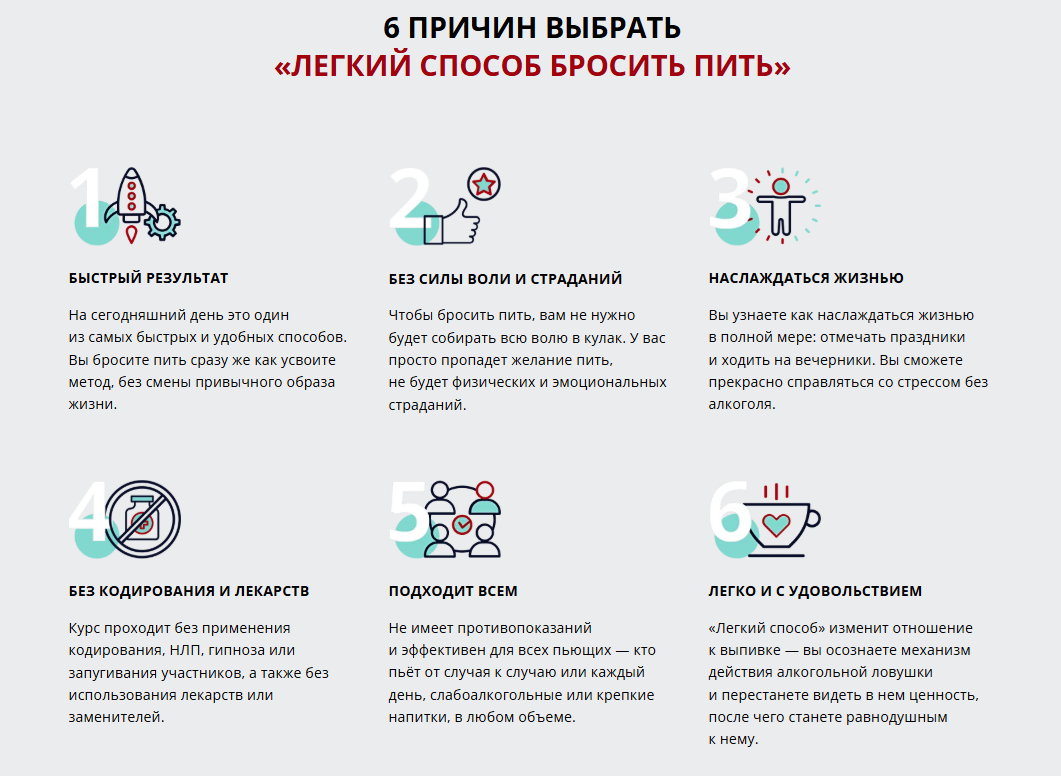 6 ПРИЧИН ВЫБРАТЬ
«ЛЕГКИЙ СПОСОБ БРОСИТЬ ПИТЬ»

1

БЫСТРЫЙ РЕЗУЛЬТАТ

На сегодняшний день это один из самых быстрых и удобных способов. Вы бросите пить сразу же как усвоите метод, без смены привычного образа жизни.

2

БЕЗ СИЛЫ ВОЛИ И СТРАДАНИЙ

Чтобы бросить пить, вам не нужно будет собирать всю волю в кулак. У вас просто пропадет желание пить, не будет физических и эмоциональных страданий.

3

НАСЛАЖДАТЬСЯ ЖИЗНЬЮ

Вы узнаете как наслаждаться жизнью в полной мере: отмечать праздники и ходить на вечерники. Вы сможете прекрасно справляться со стрессом без алкоголя.

4

БЕЗ КОДИРОВАНИЯ И ЛЕКАРСТВ

Курс проходит без применения кодирования, НЛП, гипноза или запугивания участников, а также без использования лекарств или заменителей.

5

ПОДХОДИТ ВСЕМ

Не имеет противопоказаний и эффективен для всех пьющих — кто пьёт от случая к случаю или каждый день, слабоалкогольные или крепкие напитки, в любом объеме.

6

ЛЕГКО И С УДОВОЛЬСТВИЕМ

«Легкий способ» изменит отношение к выпивке — вы осознаете механизм действия алкогольной ловушки и перестанете видеть в нем ценность, после чего станете равнодушным к нему.